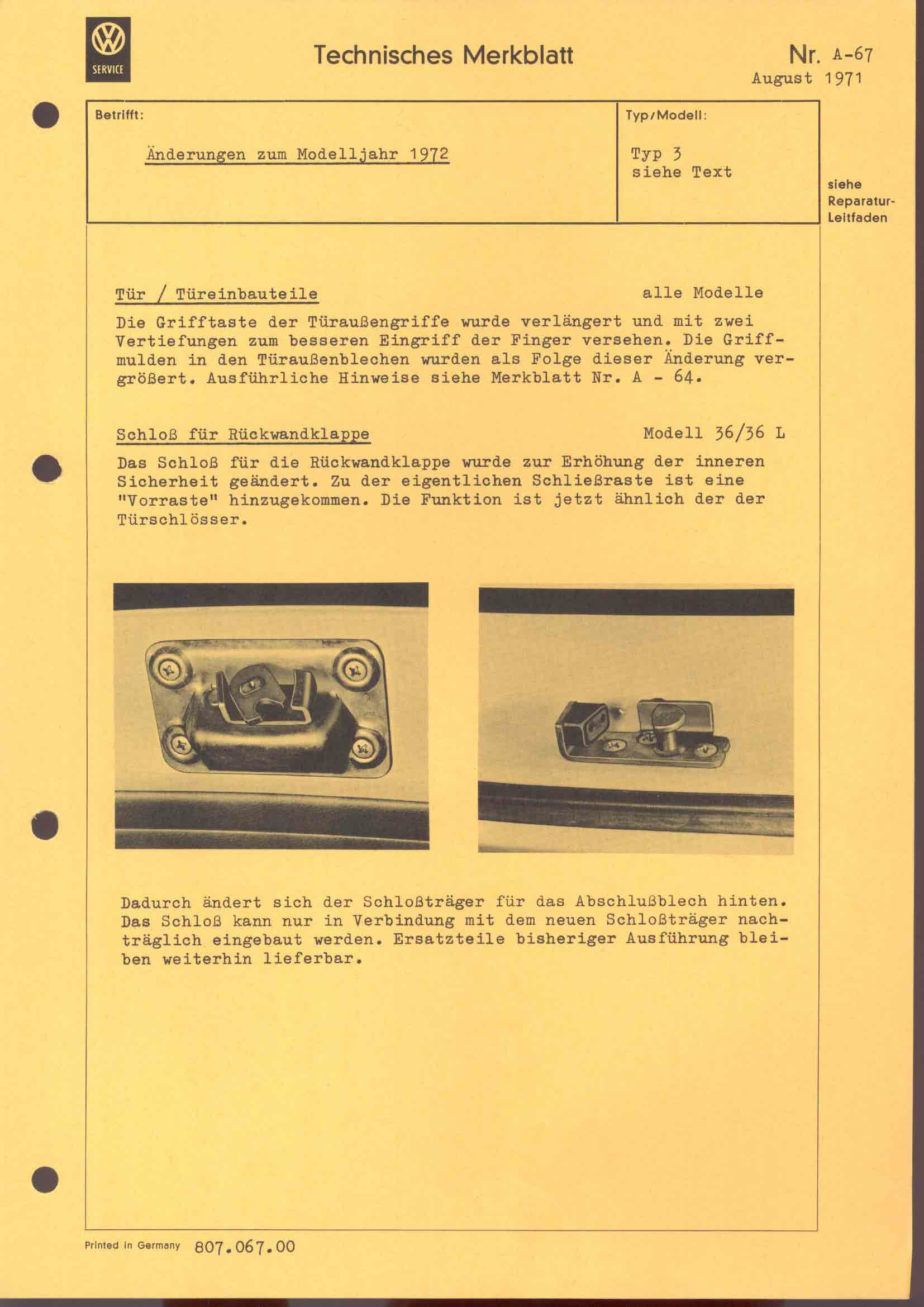 VW
SERVICE

Technisches Merkblatt

Nr. A-67
August 1971

Betrifft:

Änderungen zum Modelljahr 1972

Typ/Modell:

Typ 3
siehe Text

siehe Reparatur-Leitfaden

Tür / Türeinbauteile

alle Modelle

Die Grifftaste der Türaußengriffe wurde verlängert und mit zwei Vertiefungen zum besseren Eingriff der Finger versehen. Die Griffmulden in den Türaußenblechen wurden als Folge dieser Änderung vergrößert. Ausführliche Hinweise siehe Merkblatt Nr. A - 64.

Schloß für Rückwandklappe

Modell 36/36 L

Das Schloß für die Rückwandklappe wurde zur Erhöhung der inneren Sicherheit geändert. Zu der eigentlichen Schließraste ist eine "Vorraste" hinzugekommen. Die Funktion ist jetzt ähnlich der der Türschlösser.

Dadurch ändert sich der Schloßträger für das Abschlußblech hinten. Das Schloß kann nur in Verbindung mit dem neuen Schloßträger nachträglich eingebaut werden. Ersatzteile bisheriger Ausführung bleiben weiterhin lieferbar.

Printed in Germany 807.067.00